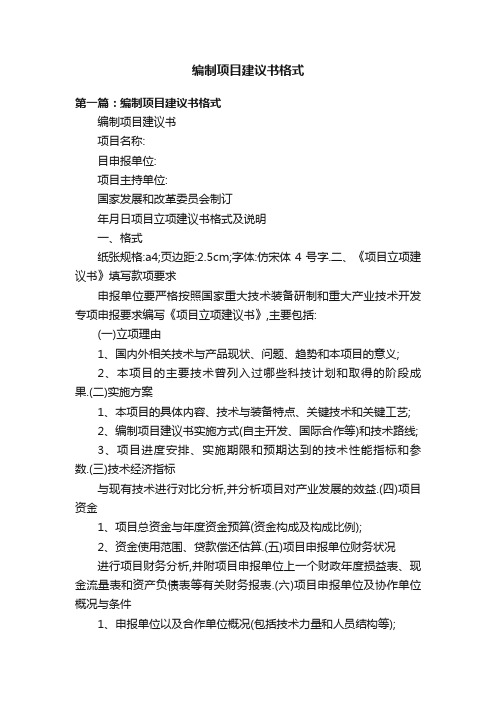 编制项目建议书格式

第一篇：编制项目建议书格式

编制项目建议书

项目名称:

目申报单位:

项目主持单位:

国家发展和改革委员会制订

年月日项目立项建议书格式及说明

一、格式

纸张规格:a4;页边距:2.5cm;字体:仿宋体 4 号字.二、《项目立项建议书》填写款项要求

申报单位要严格按照国家重大技术装备研制和重大产业技术开发专项申报要求编写《项目立项建议书》,主要包括:

(一)立项理由

1、国内外相关技术与产品现状、问题、趋势和本项目的意义;

2、本项目的主要技术曾列入过哪些科技计划和取得的阶段成果.(二)实施方案

1、本项目的具体内容、技术与装备特点、关键技术和关键工艺;

2、编制项目建议书实施方式(自主开发、国际合作等)和技术路线;

3、项目进度安排、实施期限和预期达到的技术性能指标和参数.(三)技术经济指标

与现有技术进行对比分析,并分析项目对产业发展的效益.(四)项目资金

1、项目总资金与年度资金预算(资金构成及构成比例);

2、资金使用范围、贷款偿还估算.(五)项目申报单位财务状况

进行项目财务分析,并附项目申报单位上一个财政年度损益表、现金流量表和资产负债表等有关财务报表.(六)项目申报单位及协作单位概况与条件

1、申报单位以及合作单位概况(包括技术力量和人员结构等);